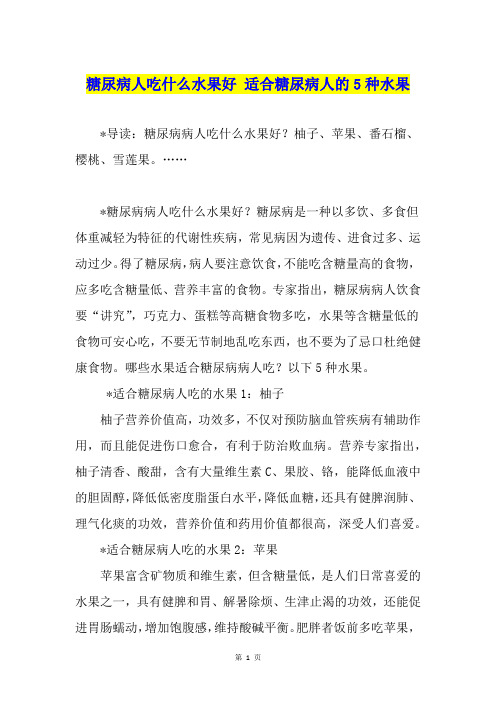 糖尿病人吃什么水果好 适合糖尿病人的5种水果

*导读：糖尿病病人吃什么水果好？柚子、苹果、番石榴、樱桃、雪莲果。……

*糖尿病病人吃什么水果好？糖尿病是一种以多饮、多食但体重减轻为特征的代谢性疾病，常见病因为遗传、进食过多、运动过少。得了糖尿病，病人要注意饮食，不能吃含糖量高的食物，应多吃含糖量低、营养丰富的食物。专家指出，糖尿病病人饮食要“讲究”，巧克力、蛋糕等高糖食物多吃，水果等含糖量低的食物可安心吃，不要无节制地乱吃东西，也不要为了忌口杜绝健康食物。哪些水果适合糖尿病病人吃？以下5种水果。

*适合糖尿病人吃的水果1：柚子

柚子营养价值高，功效多，不仅对预防脑血管疾病有辅助作用，而且能促进伤口愈合，有利于防治败血病。营养专家指出，柚子清香、酸甜，含有大量维生素C、果胶、铬，能降低血液中的胆固醇，降低低密度脂蛋白水平，降低血糖，还具有健脾润肺、理气化痰的功效，营养价值和药用价值都很高，深受人们喜爱。

*适合糖尿病人吃的水果2：苹果

苹果富含矿物质和维生素，但含糖量低，是人们日常喜爱的水果之一，具有健脾和胃、解暑除烦、生津止渴的功效，还能促进胃肠蠕动，增加饱腹感，维持酸碱平衡。肥胖者饭前多吃苹果，

第 1 页